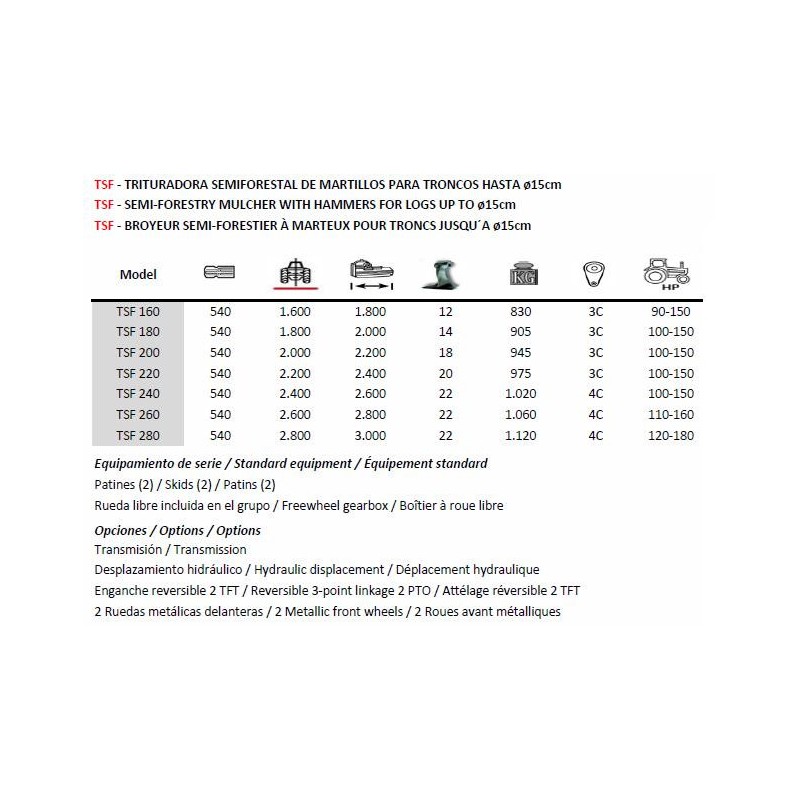 TSF - TRITURADORA SEMIFORESTAL DE MARTILLOS PARA TRONCOS HASTA ø15cm
TSF - SEMI-FORESTRY MULCHER WITH HAMMERS FOR LOGS UP TO ø15cm
TSF - BROYEUR SEMI-FORESTIER À MARTEUX POUR TRONCS JUSQU´A ø15cm

| Model |  |  |  |  | KG |  | HP |
|---|---|---|---|---|---|---|---|
| TSF 160 | 540 | 1.600 | 1.800 | 12 | 830 | 3C | 90-150 |
| TSF 180 | 540 | 1.800 | 2.000 | 14 | 905 | 3C | 100-150 |
| TSF 200 | 540 | 2.000 | 2.200 | 18 | 945 | 3C | 100-150 |
| TSF 220 | 540 | 2.200 | 2.400 | 20 | 975 | 3C | 100-150 |
| TSF 240 | 540 | 2.400 | 2.600 | 22 | 1.020 | 4C | 100-150 |
| TSF 260 | 540 | 2.600 | 2.800 | 22 | 1.060 | 4C | 110-160 |
| TSF 280 | 540 | 2.800 | 3.000 | 22 | 1.120 | 4C | 120-180 |

Equipamiento de serie / Standard equipment / Équipement standard
Patines (2) / Skids (2) / Patins (2)
Rueda libre incluida en el grupo / Freewheel gearbox / Boîtier à roue libre

Opciones / Options / Options
Transmisión / Transmission
Desplazamiento hidráulico / Hydraulic displacement / Déplacement hydraulique
Enganche reversible 2 TFT / Reversible 3-point linkage 2 PTO / Attélage réversible 2 TFT
2 Ruedas metálicas delanteras / 2 Metallic front wheels / 2 Roues avant métalliques